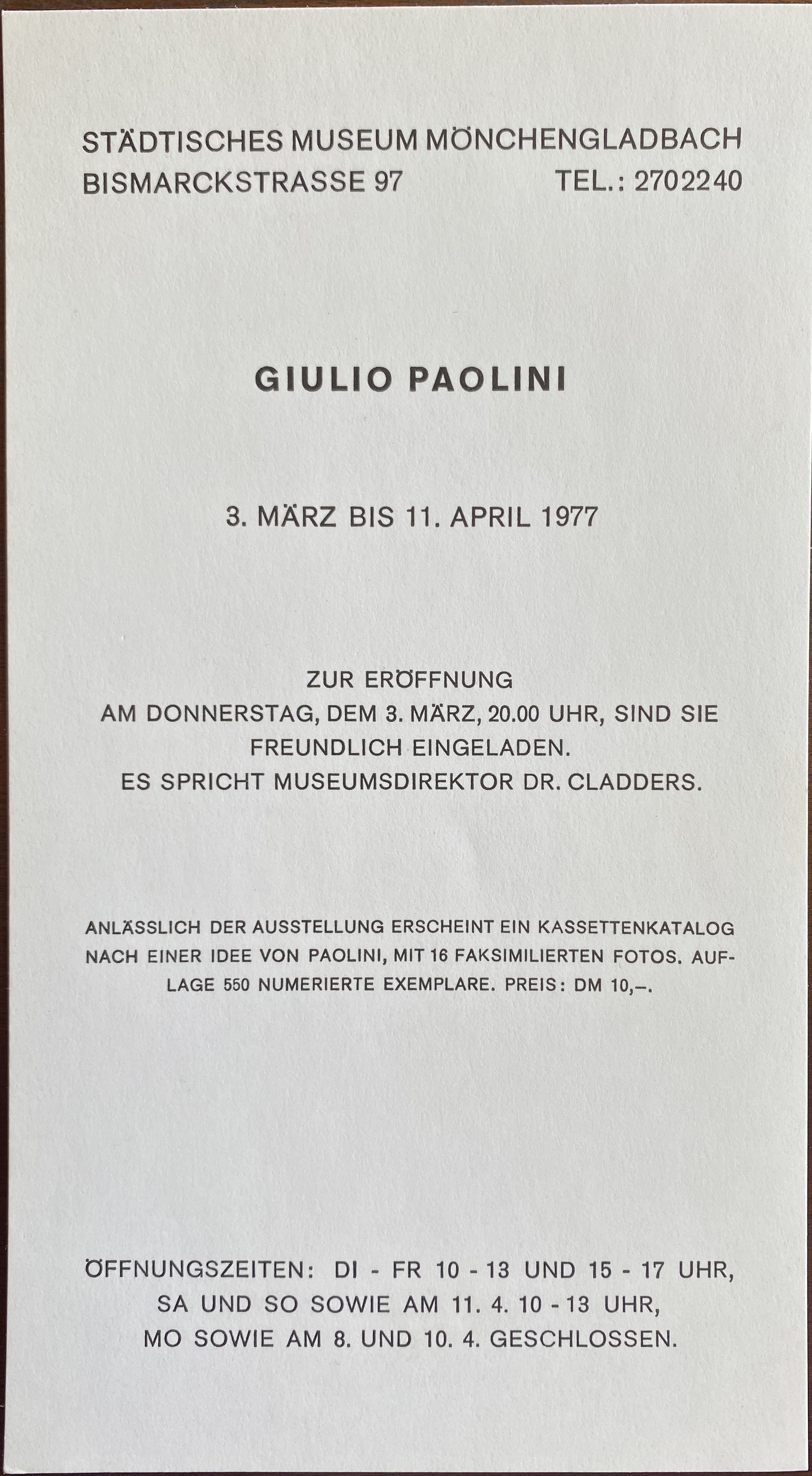 STÄDTISCHES MUSEUM MÖNCHENGLADBACH
BISMARCKSTRASSE 97 TEL.: 2702240

GIULIO PAOLINI

3. MÄRZ BIS 11. APRIL 1977

ZUR ERÖFFNUNG
AM DONNERSTAG, DEM 3. MÄRZ, 20.00 UHR, SIND SIE FREUNDLICH EINGELADEN.
ES SPRICHT MUSEUMSDIREKTOR DR. CLADDERS.

ANLÄSSLICH DER AUSSTELLUNG ERSCHEINT EIN KASSETTENKATALOG NACH EINER IDEE VON PAOLINI, MIT 16 FAKSIMILIERTEN FOTOS. AUFLAGE 550 NUMERIERTE EXEMPLARE. PREIS: DM 10,–.

ÖFFNUNGSZEITEN: DI - FR 10 - 13 UND 15 - 17 UHR,
SA UND SO SOWIE AM 11. 4. 10 - 13 UHR,
MO SOWIE AM 8. UND 10. 4. GESCHLOSSEN.